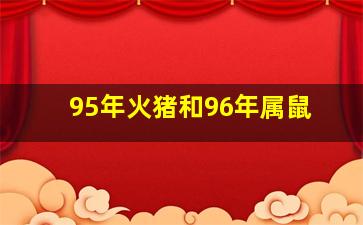 95年火猪和96年属鼠